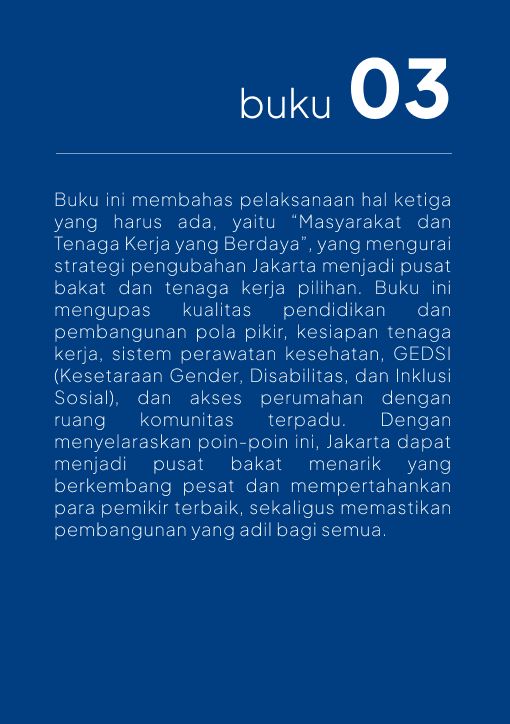 buku 03

Buku ini membahas pelaksanaan hal ketiga yang harus ada, yaitu “Masyarakat dan Tenaga Kerja yang Berdaya”, yang mengurai strategi pengubahan Jakarta menjadi pusat bakat dan tenaga kerja pilihan. Buku ini mengupas kualitas pendidikan dan pembangunan pola pikir, kesiapan tenaga kerja, sistem perawatan kesehatan, GEDSI (Kesetaraan Gender, Disabilitas, dan Inklusi Sosial), dan akses perumahan dengan ruang komunitas terpadu. Dengan menyelaraskan poin-poin ini, Jakarta dapat menjadi pusat bakat menarik yang berkembang pesat dan mempertahankan para pemikir terbaik, sekaligus memastikan pembangunan yang adil bagi semua.